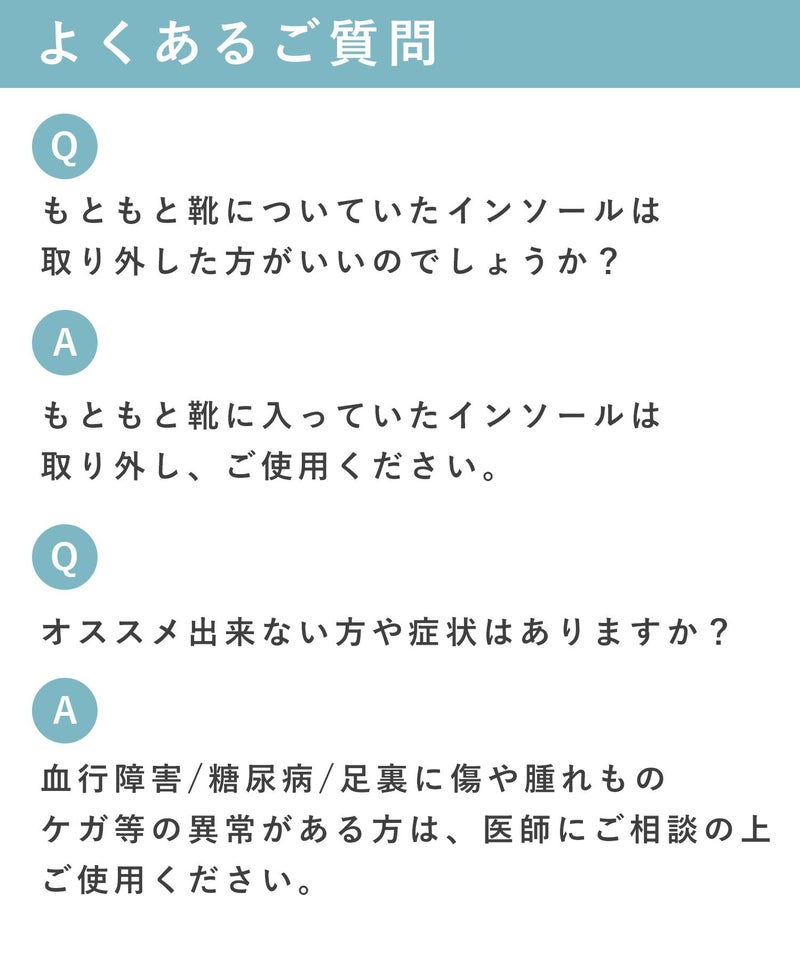 よくあるご質問

Q

もともと靴についていたインソールは取り外した方がいいのでしょうか?

A

もともと靴に入っていたインソールは取り外し、ご使用ください。

Q

オススメ出来ない方や症状はありますか?

A

血行障害/糖尿病/足裏に傷や腫れものケガ等の異常がある方は、医師にご相談の上ご使用ください。